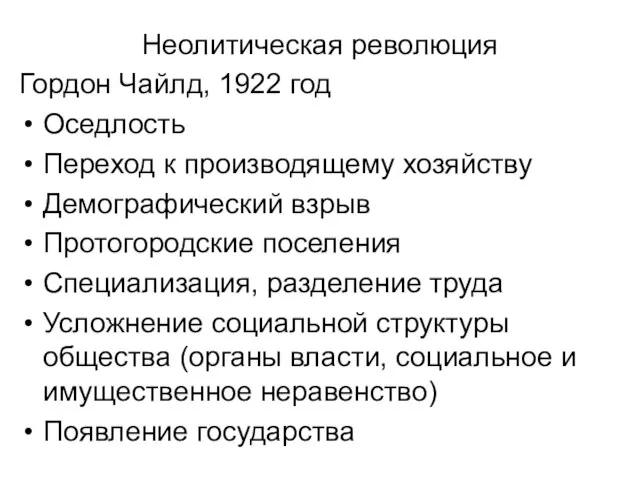 Неолитическая революция

Гордон Чайлд, 1922 год

• Оседлость
• Переход к производящему хозяйству
• Демографический взрыв
• Протогородские поселения
• Специализация, разделение труда
• Усложнение социальной структуры общества (органы власти, социальное и имущественное неравенство)
• Появление государства